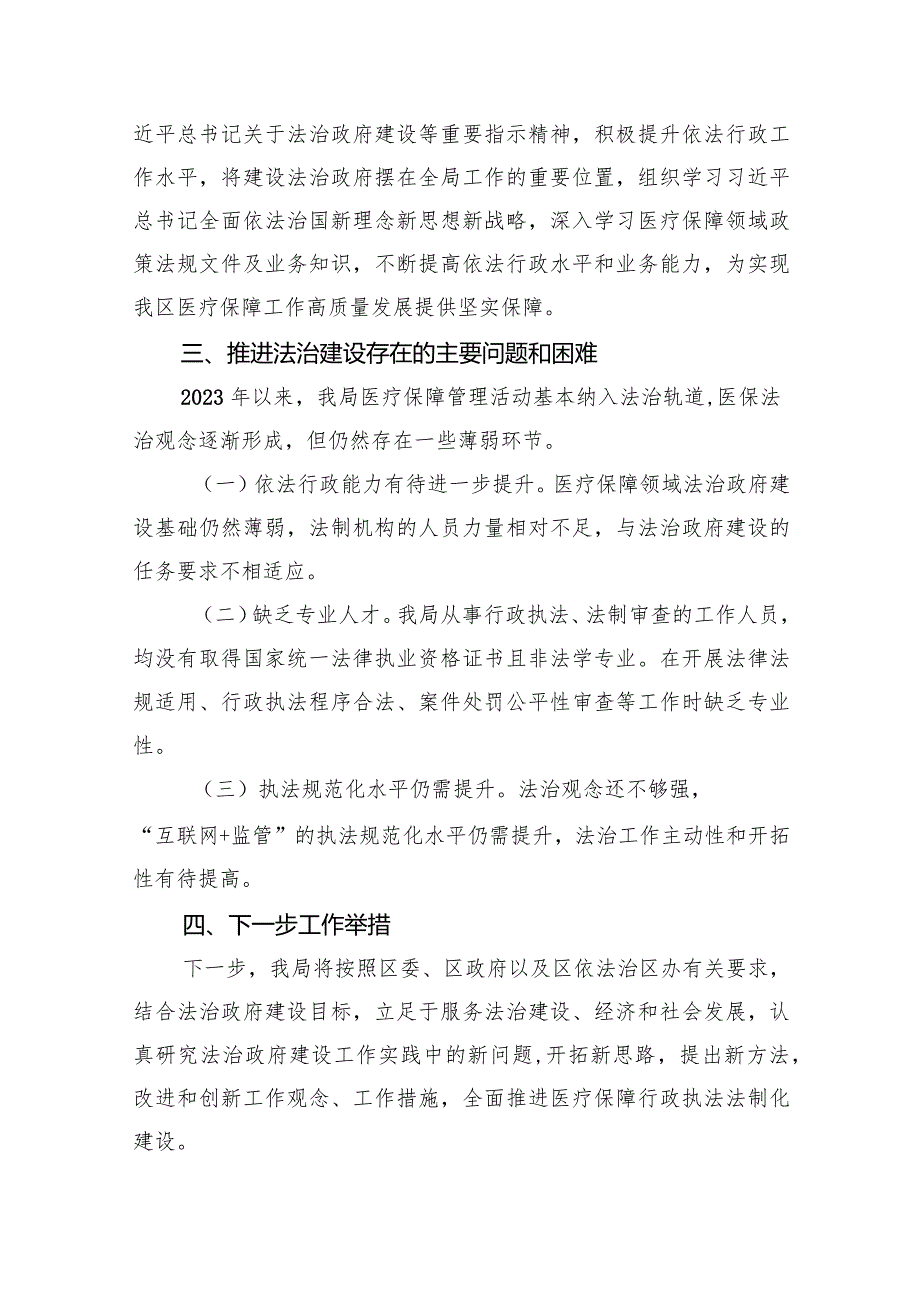 近平总书记关于法治政府建设等重要指示精神，积极提升依法行政工作水平，将建设法治政府摆在全局工作的重要位置，组织学习习近平总书记全面依法治国新理念新思想新战略，深入学习医疗保障领域政策法规文件及业务知识，不断提高依法行政水平和业务能力，为实现我区医疗保障工作高质量发展提供坚实保障。

三、推进法治建设存在的主要问题和困难

2023年以来，我局医疗保障管理活动基本纳入法治轨道,医保法治观念逐渐形成，但仍然存在一些薄弱环节。

（一）依法行政能力有待进一步提升。医疗保障领域法治政府建设基础仍然薄弱，法制机构的人员力量相对不足，与法治政府建设的任务要求不相适应。

（二）缺乏专业人才。我局从事行政执法、法制审查的工作人员，均没有取得国家统一法律执业资格证书且非法学专业。在开展法律法规适用、行政执法程序合法、案件处罚公平性审查等工作时缺乏专业性。

（三）执法规范化水平仍需提升。法治观念还不够强，“互联网+监管”的执法规范化水平仍需提升，法治工作主动性和开拓性有待提高。

四、下一步工作举措

下一步，我局将按照区委、区政府以及区依法治区办有关要求，结合法治政府建设目标，立足于服务法治建设、经济和社会发展，认真研究法治政府建设工作实践中的新问题,开拓新思路，提出新方法，改进和创新工作观念、工作措施，全面推进医疗保障行政执法法制化建设。